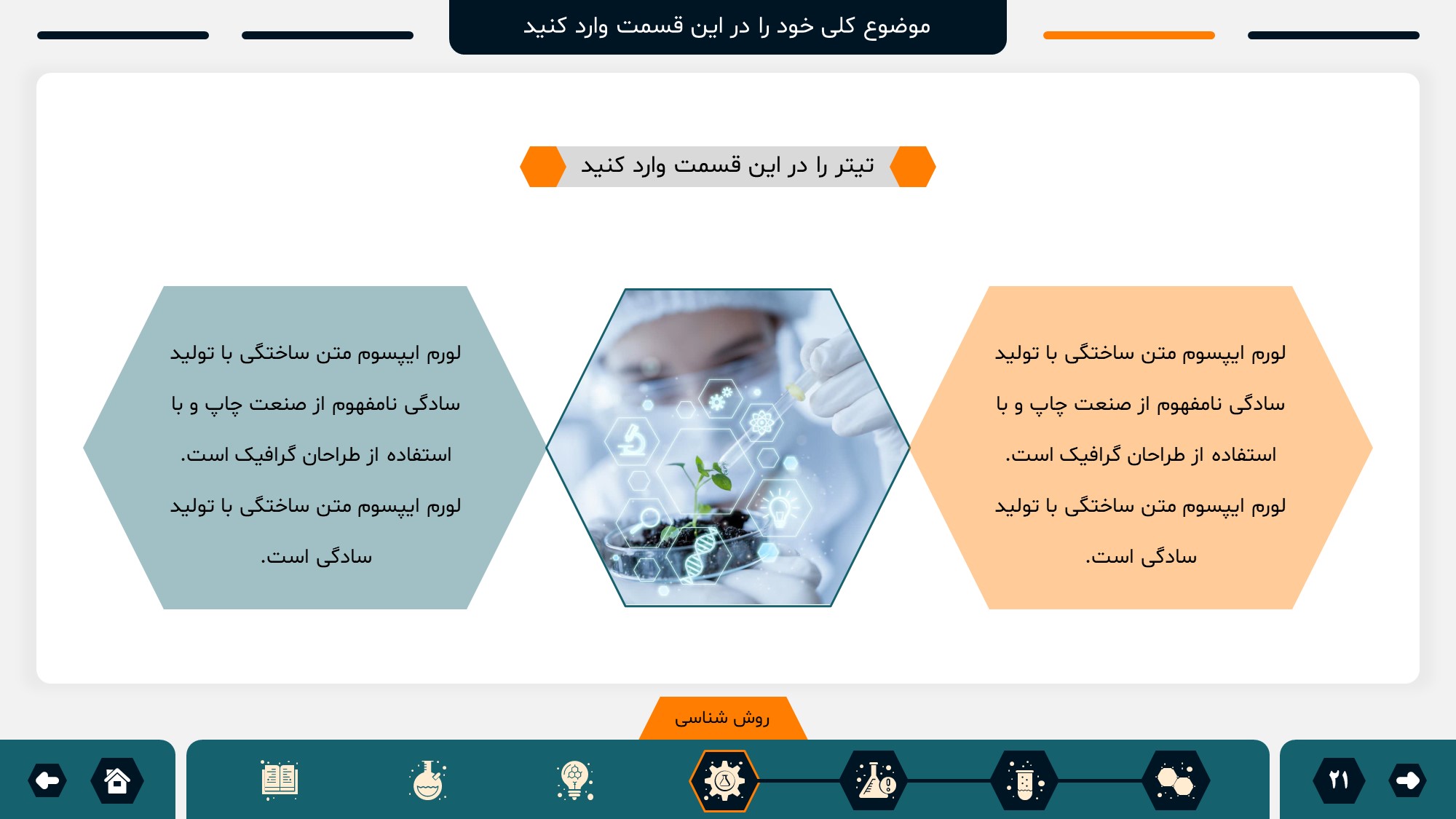 موضوع کلی خود را در این قسمت وارد کنید

تیتر را در این قسمت وارد کنید

لورم ایپسوم متن ساختگی با تولید سادگی نامفهوم از صنعت چاپ و با استفاده از طراحان گرافیک است. لورم ایپسوم متن ساختگی با تولید سادگی است.

لورم ایپسوم متن ساختگی با تولید سادگی نامفهوم از صنعت چاپ و با استفاده از طراحان گرافیک است. لورم ایپسوم متن ساختگی با تولید سادگی است.

روش شناسی

۲۱